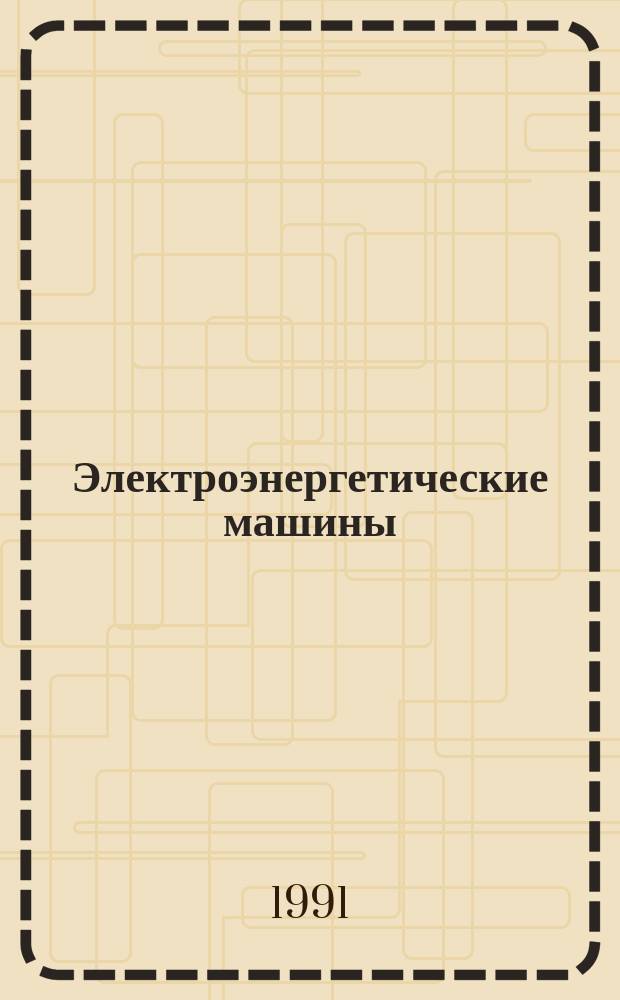 Электроэнергетические машины

1991